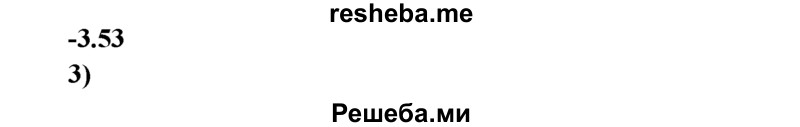 resheba.me

-3.53

3)

Решеба.ми